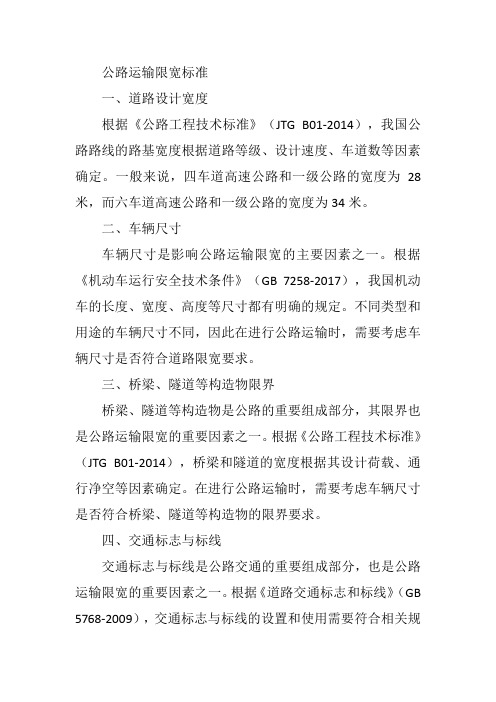 公路运输限宽标准

一、道路设计宽度

根据《公路工程技术标准》（JTG B01-2014），我国公路路线的路基宽度根据道路等级、设计速度、车道数等因素确定。一般来说，四车道高速公路和一级公路的宽度为 28 米，而六车道高速公路和一级公路的宽度为 34 米。

二、车辆尺寸

车辆尺寸是影响公路运输限宽的主要因素之一。根据《机动车运行安全技术条件》（GB 7258-2017），我国机动车的长度、宽度、高度等尺寸都有明确的规定。不同类型和用途的车辆尺寸不同，因此在进行公路运输时，需要考虑车辆尺寸是否符合道路限宽要求。

三、桥梁、隧道等构造物限界

桥梁、隧道等构造物是公路的重要组成部分，其限界也是公路运输限宽的重要因素之一。根据《公路工程技术标准》（JTG B01-2014），桥梁和隧道的宽度根据其设计荷载、通行净空等因素确定。在进行公路运输时，需要考虑车辆尺寸是否符合桥梁、隧道等构造物的限界要求。

四、交通标志与标线

交通标志与标线是公路交通的重要组成部分，也是公路运输限宽的重要因素之一。根据《道路交通标志和标线》（GB 5768-2009），交通标志与标线的设置和使用需要符合相关规